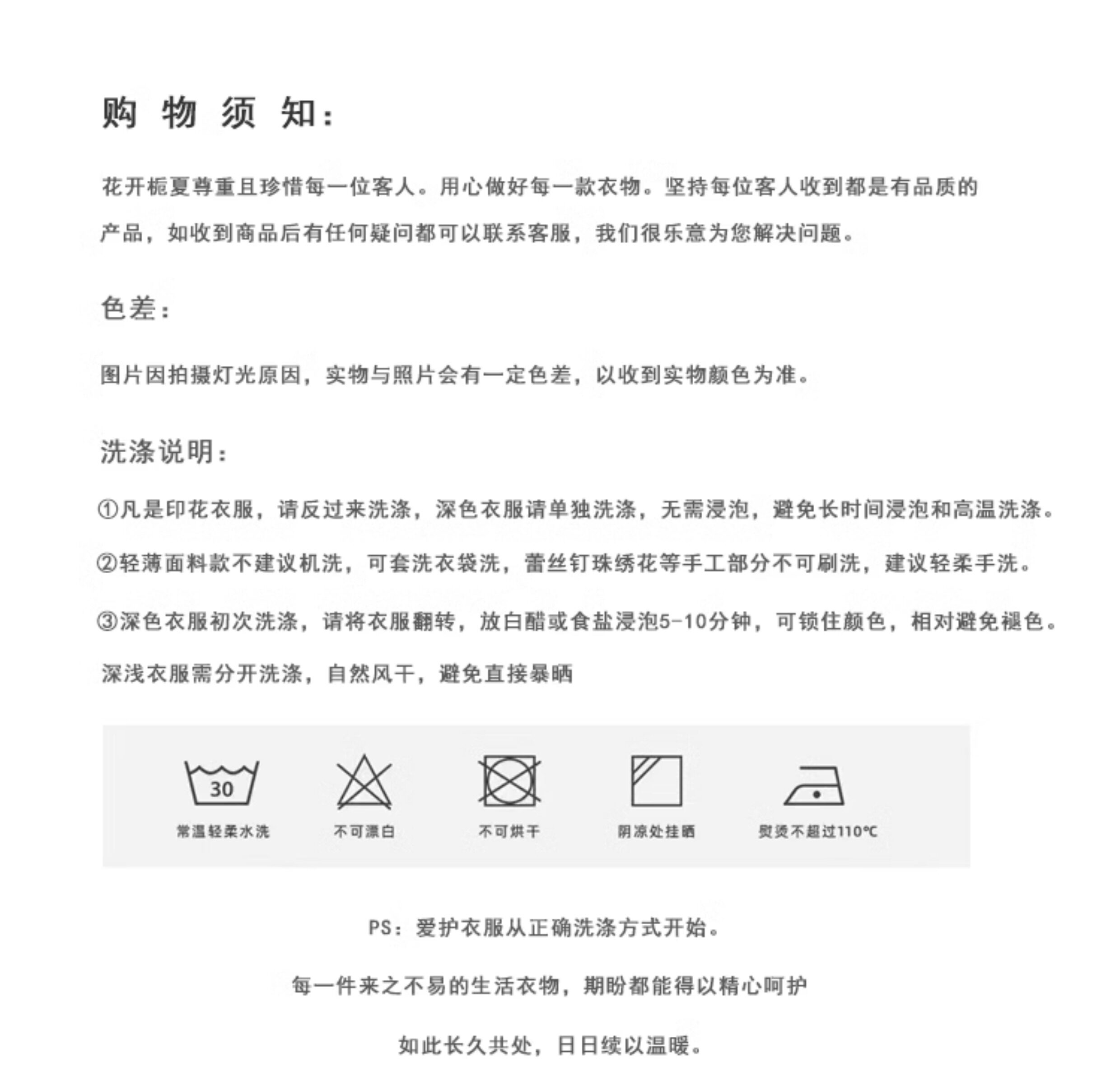 购 物 须 知：

花开栀夏尊重且珍惜每一位客人。用心做好每一款衣物。坚持每位客人收到都是有品质的产品，如收到商品后有任何疑问都可以联系客服，我们很乐意为您解决问题。

色差：

图片因拍摄灯光原因，实物与照片会有一定色差，以收到实物颜色为准。

洗涤说明：

①凡是印花衣服，请反过来洗涤，深色衣服请单独洗涤，无需浸泡，避免长时间浸泡和高温洗涤。

②轻薄面料款不建议机洗，可套洗衣袋洗，蕾丝钉珠绣花等手工部分不可刷洗，建议轻柔手洗。

③深色衣服初次洗涤，请将衣服翻转，放白醋或食盐浸泡5-10分钟，可锁住颜色，相对避免褪色。

深浅衣服需分开洗涤，自然风干，避免直接暴晒

30
常温轻柔水洗

不可漂白

不可烘干

阴凉处挂晒

熨烫不超过110℃

PS：爱护衣服从正确洗涤方式开始。

每一件来之不易的生活衣物，期盼都能得以精心呵护

如此长久共处，日日续以温暖。